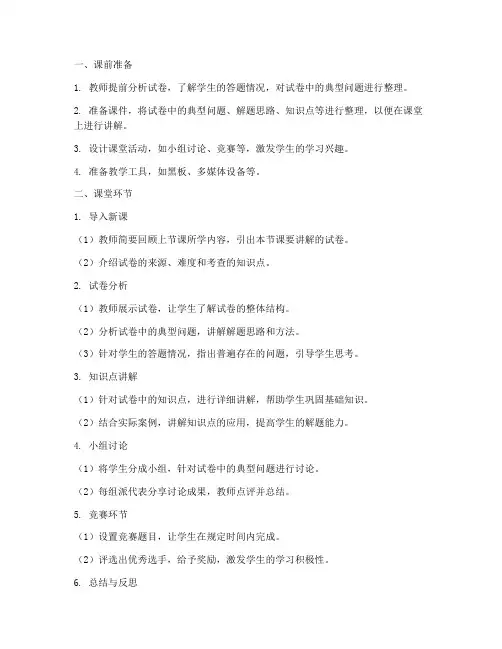 一、课前准备

1. 教师提前分析试卷，了解学生的答题情况，对试卷中的典型问题进行整理。

2. 准备课件，将试卷中的典型问题、解题思路、知识点等进行整理，以便在课堂上进行讲解。

3. 设计课堂活动，如小组讨论、竞赛等，激发学生的学习兴趣。

4. 准备教学工具，如黑板、多媒体设备等。

二、课堂环节

1. 导入新课

（1）教师简要回顾上节课所学内容，引出本节课要讲解的试卷。

（2）介绍试卷的来源、难度和考查的知识点。

2. 试卷分析

（1）教师展示试卷，让学生了解试卷的整体结构。

（2）分析试卷中的典型问题，讲解解题思路和方法。

（3）针对学生的答题情况，指出普遍存在的问题，引导学生思考。

3. 知识点讲解

（1）针对试卷中的知识点，进行详细讲解，帮助学生巩固基础知识。

（2）结合实际案例，讲解知识点的应用，提高学生的解题能力。

4. 小组讨论

（1）将学生分成小组，针对试卷中的典型问题进行讨论。

（2）每组派代表分享讨论成果，教师点评并总结。

5. 竞赛环节

（1）设置竞赛题目，让学生在规定时间内完成。

（2）评选出优秀选手，给予奖励，激发学生的学习积极性。

6. 总结与反思